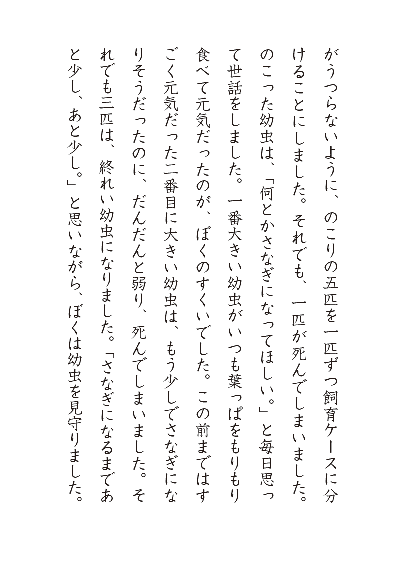 がうつらないように、のこりの五匹を一匹ずつ飼育ケースに分けることにしました。それでも、一匹が死んでしまいました。のこった幼虫は、「何とかさなぎになってほしい。」と毎日思って世話をしました。一番大きい幼虫がいつも葉っぱをもりもり食べて元気だったのが、ぼくのすくいでした。この前まではすごく元気だった二番目に大きい幼虫は、もう少しでさなぎになりそうだったのに、だんだんと弱り、死んでしまいました。それでも三匹は、終れい幼虫になりました。「さなぎになるまであと少し、あと少し。」と思いながら、ぼくは幼虫を見守りました。